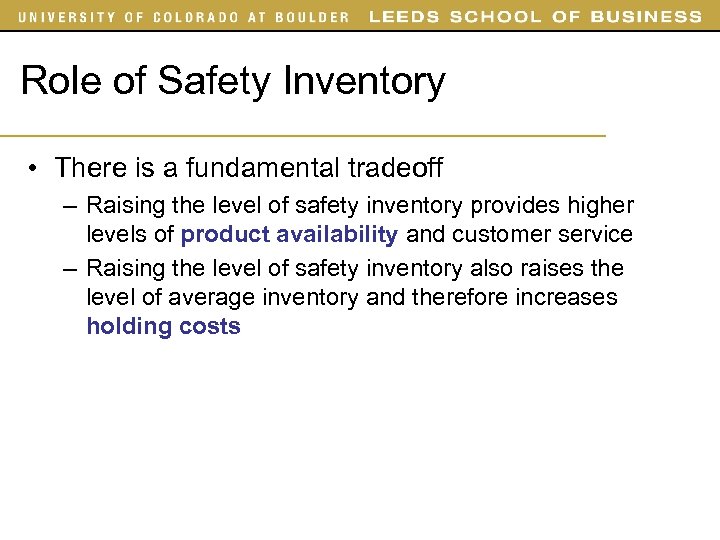 UNIVERSITY OF COLORADO AT BOULDER LEEDS SCHOOL OF BUSINESS

Role of Safety Inventory

• There is a fundamental tradeoff
– Raising the level of safety inventory provides higher levels of product availability and customer service
– Raising the level of safety inventory also raises the level of average inventory and therefore increases holding costs